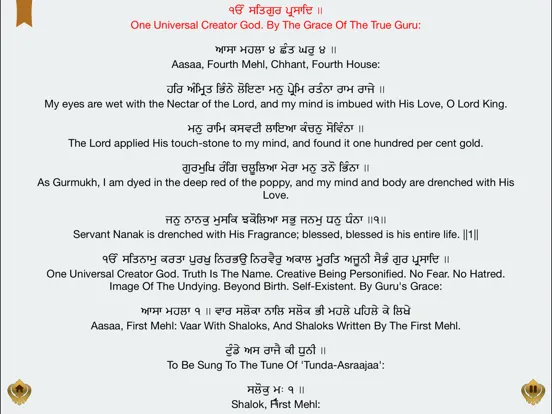 ੴ ਸਤਿਗੁਰ ਪ੍ਰਸਾਦਿ ॥
One Universal Creator God. By The Grace Of The True Guru:

ਆਸਾ ਮਹਲਾ ੪ ਛੰਤ ਘਰੁ ੪ ॥
Aasaa, Fourth Mehl, Chhant, Fourth House:

ਹਰਿ ਅੰਮ੍ਰਿਤ ਭਿੰਨੇ ਲੋਇਣਾ ਮਨੁ ਪ੍ਰੇਮਿ ਰਤੰਨਾ ਰਾਮ ਰਾਜੇ ॥
My eyes are wet with the Nectar of the Lord, and my mind is imbued with His Love, O Lord King.

ਮਨੁ ਰਾਮਿ ਕਸਵਟੀ ਲਾਇਆ ਕੰਚਨੁ ਸੋਵਿੰਨਾ ॥
The Lord applied His touch-stone to my mind, and found it one hundred per cent gold.

ਗੁਰਮੁਖਿ ਰੰਗਿ ਚਲੂਲਿਆ ਮੇਰਾ ਮਨੁ ਤਨੋ ਭਿੰਨਾ ॥
As Gurmukh, I am dyed in the deep red of the poppy, and my mind and body are drenched with His Love.

ਜਨੁ ਨਾਨਕੁ ਮੁਸਕਿ ਝਕੋਲਿਆ ਸਭੁ ਜਨਮੁ ਧਨੁ ਧੰਨਾ ॥੧॥
Servant Nanak is drenched with His Fragrance; blessed, blessed is his entire life. ||1||

ੴ ਸਤਿਨਾਮੁ ਕਰਤਾ ਪੁਰਖੁ ਨਿਰਭਉ ਨਿਰਵੈਰੁ ਅਕਾਲ ਮੂਰਤਿ ਅਜੂਨੀ ਸੈਭੰ ਗੁਰ ਪ੍ਰਸਾਦਿ ॥
One Universal Creator God. Truth Is The Name. Creative Being Personified. No Fear. No Hatred. Image Of The Undying. Beyond Birth. Self-Existent. By Guru's Grace:

ਆਸਾ ਮਹਲਾ ੧ ॥ ਵਾਰ ਸਲੋਕਾ ਨਾਲਿ ਸਲੋਕ ਭੀ ਮਹਲੇ ਪਹਿਲੇ ਕੇ ਲਿਖੇ
Aasaa, First Mehl: Vaar With Shaloks, And Shaloks Written By The First Mehl.

ਟੁੰਡੇ ਅਸ ਰਾਜੈ ਕੀ ਧੁਨੀ ॥
To Be Sung To The Tune Of 'Tunda-Asraajaa':

ਸਲੋਕੁ ਮਃ ੧ ॥
Shalok, First Mehl: